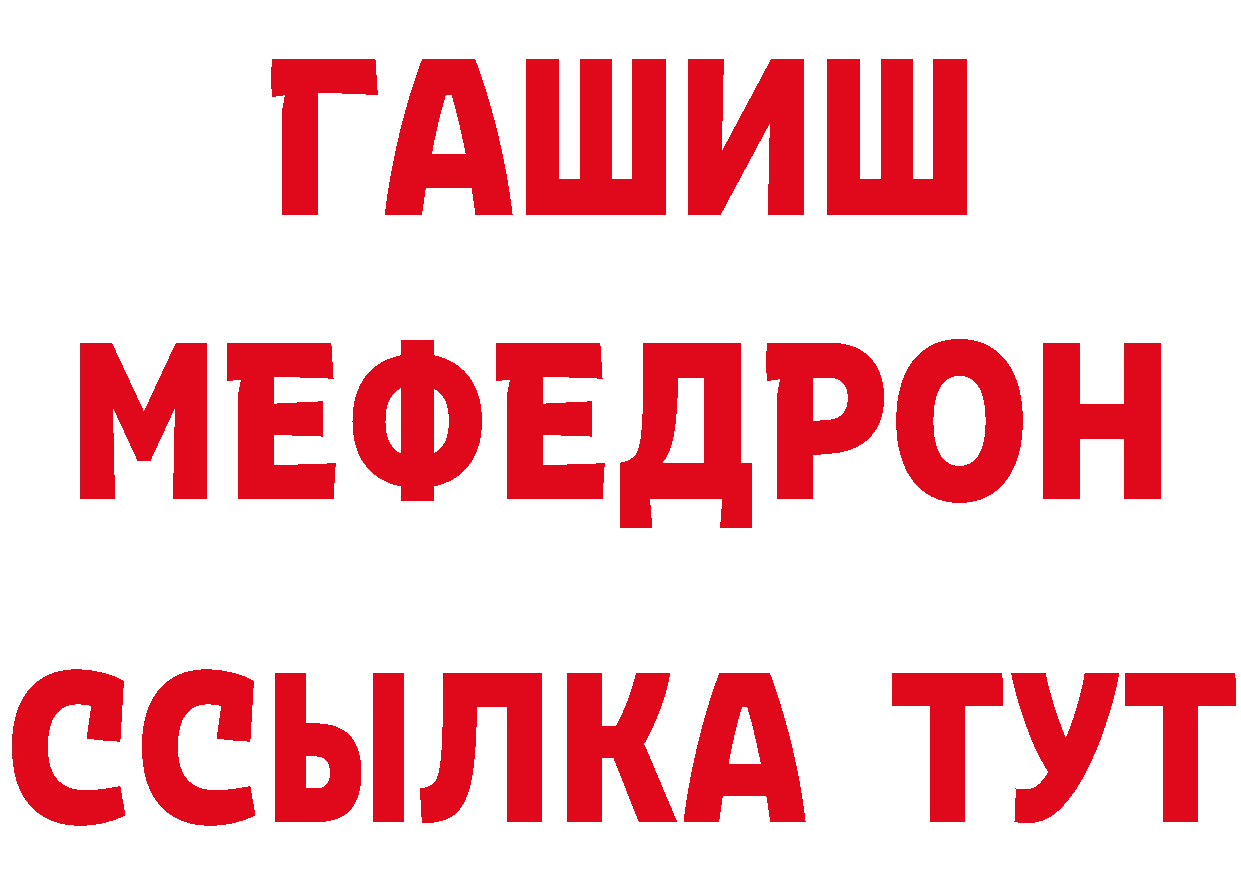 ГАШИШ
МЕФЕДРОН
ССЫЛКА ТУТ